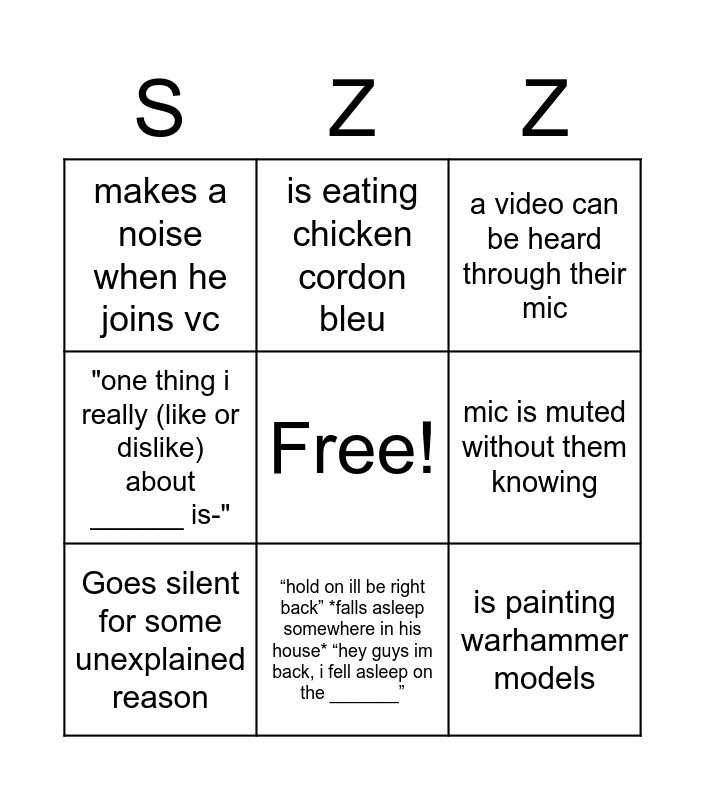 | S | Z | Z |
|---|---|---|
| makes a noise when he joins vc | is eating chicken cordon bleu | a video can be heard through their mic |
| "one thing i really (like or dislike) about ____ is-" | Free! | mic is muted without them knowing |
| Goes silent for some unexplained reason | "hold on ill be right back" *falls asleep somewhere in his house* "hey guys im back, i fell asleep on the ____" | is painting warhammer models |